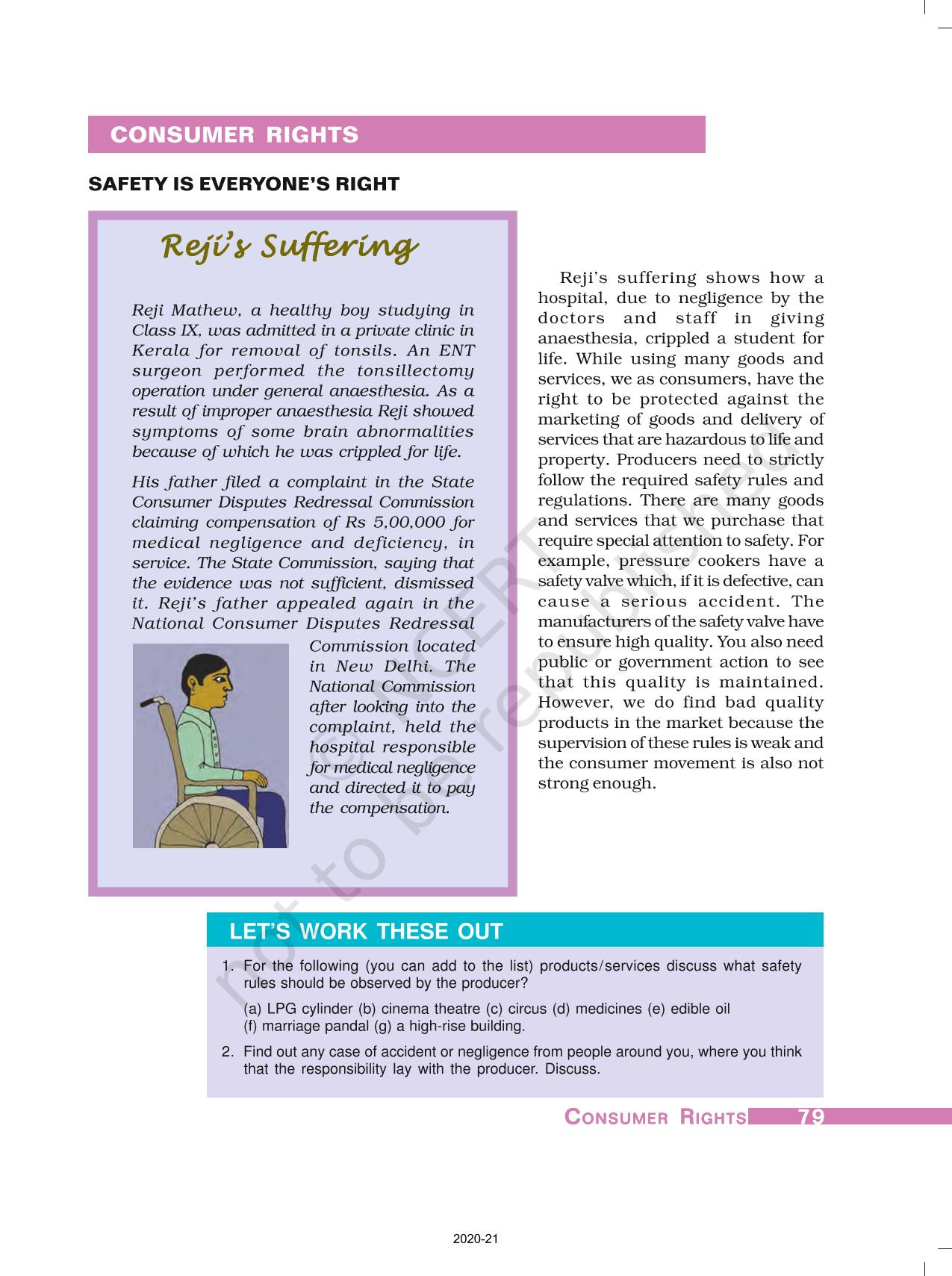 CONSUMER RIGHTS

SAFETY IS EVERYONE'S RIGHT

Reji's Suffering

Reji Mathew, a healthy boy studying in Class IX, was admitted in a private clinic in Kerala for removal of tonsils. An ENT surgeon performed the tonsillectomy operation under general anaesthesia. As a result of improper anaesthesia Reji showed symptoms of some brain abnormalities because of which he was crippled for life.

His father filed a complaint in the State Consumer Disputes Redressal Commission claiming compensation of Rs 5,00,000 for medical negligence and deficiency, in service. The State Commission, saying that the evidence was not sufficient, dismissed it. Reji's father appealed again in the National Consumer Disputes Redressal Commission located in New Delhi. The National Commission after looking into the complaint, held the hospital responsible for medical negligence and directed it to pay the compensation.

Reji's suffering shows how a hospital, due to negligence by the doctors and staff in giving anaesthesia, crippled a student for life. While using many goods and services, we as consumers, have the right to be protected against the marketing of goods and delivery of services that are hazardous to life and property. Producers need to strictly follow the required safety rules and regulations. There are many goods and services that we purchase that require special attention to safety. For example, pressure cookers have a safety valve which, if it is defective, can cause a serious accident. The manufacturers of the safety valve have to ensure high quality. You also need public or government action to see that this quality is maintained. However, we do find bad quality products in the market because the supervision of these rules is weak and the consumer movement is also not strong enough.

© NCERT not to be republished

LET'S WORK THESE OUT

1. For the following (you can add to the list) products/services discuss what safety rules should be observed by the producer?

(a) LPG cylinder (b) cinema theatre (c) circus (d) medicines (e) edible oil (f) marriage pandal (g) a high-rise building.

2. Find out any case of accident or negligence from people around you, where you think that the responsibility lay with the producer. Discuss.

CONSUMER RIGHTS 79

2020-21